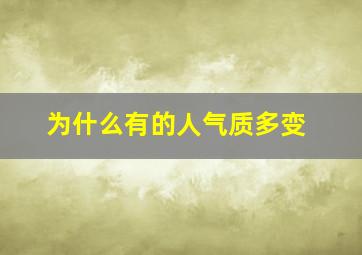 为什么有的人气质多变